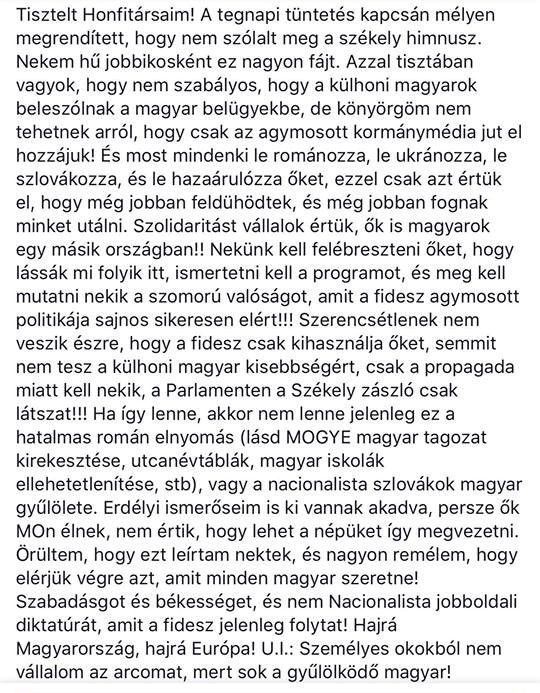 Tisztelt Honfitársaim! A tegnapi tüntetés kapcsán mélyen megrendített, hogy nem szólalt meg a székely himnusz. Nekem hű jobbikosként ez nagyon fájt. Azzal tisztában vagyok, hogy nem szabályos, hogy a külhoni magyarok beleszólnak a magyar belügyekbe, de könyörgöm nem tehetnek arról, hogy csak az agymosott kormánymédia jut el hozzájuk! És most mindenki le románozza, le ukránozza, le szlovákozza, és le hazaárulózza őket, ezzel csak azt értük el, hogy még jobban feldühödtek, és még jobban fognak minket utálni. Szolidaritást vállalok értük, ők is magyarok egy másik országban!! Nekünk kell felébreszteni őket, hogy lássák mi folyik itt, ismertetni kell a programot, és meg kell mutatni nekik a szomorú valóságot, amit a fidesz agymosott politikája sajnos sikeresen elért!!! Szerencsétlenek nem veszik észre, hogy a fidesz csak kihasználja őket, semmit nem tesz a külhoni magyar kisebbségért, csak a propagada miatt kell nekik, a Parlamenten a Székely zászló csak látszat!!! Ha így lenne, akkor nem lenne jelenleg ez a hatalmas román elnyomás (lásd MOGYE magyar tagozat kirekesztése, utcanévtáblák, magyar iskolák ellehetetlenítése, stb), vagy a nacionalista szlovákok magyar gyűlölete. Erdélyi ismerőseim is ki vannak akadva, persze ők MOn élnek, nem értik, hogy lehet a népüket így megvezetni. Örültem, hogy ezt leírtam nektek, és nagyon remélem, hogy elérjük végre azt, amit minden magyar szeretne! Szabadásgot és békességet, és nem Nacionalista jobboldali diktatúrát, amit a fidesz jelenleg folytat! Hajrá Magyarország, hajrá Európa! U.I.: Személyes okokból nem vállalom az arcomat, mert sok a gyűlölködő magyar!